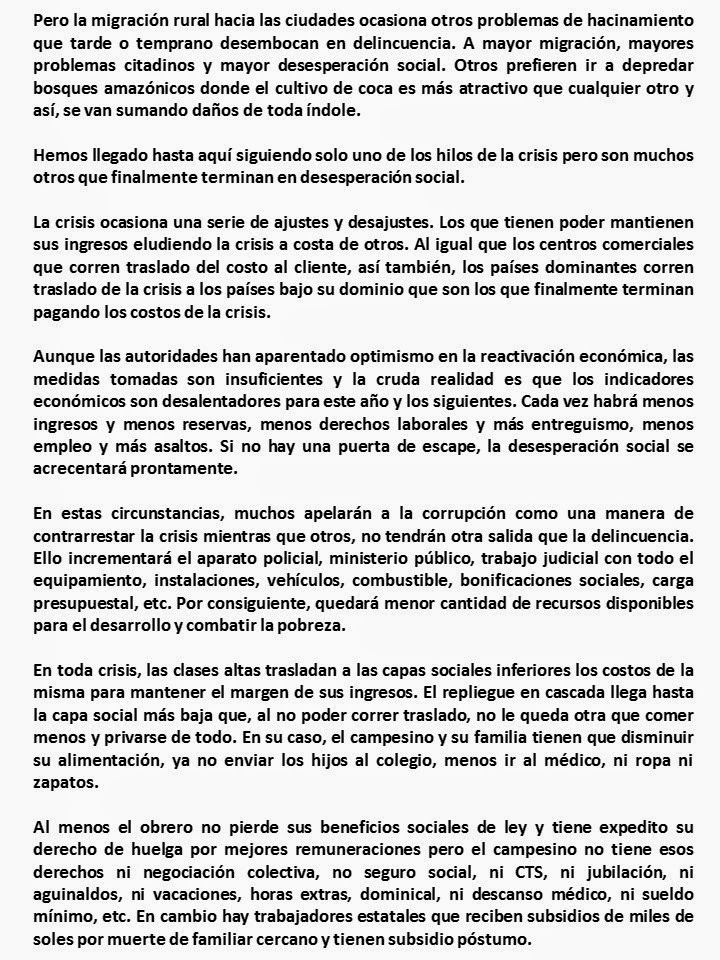 Pero la migración rural hacia las ciudades ocasiona otros problemas de hacinamiento que tarde o temprano desembocan en delincuencia. A mayor migración, mayores problemas citadinos y mayor desesperación social. Otros prefieren ir a depredar bosques amazónicos donde el cultivo de coca es más atractivo que cualquier otro y así, se van sumando daños de toda índole.

Hemos llegado hasta aquí siguiendo solo uno de los hilos de la crisis pero son muchos otros que finalmente terminan en desesperación social.

La crisis ocasiona una serie de ajustes y desajustes. Los que tienen poder mantienen sus ingresos eludiendo la crisis a costa de otros. Al igual que los centros comerciales que corren traslado del costo al cliente, así también, los países dominantes corren traslado de la crisis a los países bajo su dominio que son los que finalmente terminan pagando los costos de la crisis.

Aunque las autoridades han aparentado optimismo en la reactivación económica, las medidas tomadas son insuficientes y la cruda realidad es que los indicadores económicos son desalentadores para este año y los siguientes. Cada vez habrá menos ingresos y menos reservas, menos derechos laborales y más entreguismo, menos empleo y más asaltos. Si no hay una puerta de escape, la desesperación social se acrecentará prontamente.

En estas circunstancias, muchos apelarán a la corrupción como una manera de contrarrestar la crisis mientras que otros, no tendrán otra salida que la delincuencia. Ello incrementará el aparato policial, ministerio público, trabajo judicial con todo el equipamiento, instalaciones, vehículos, combustible, bonificaciones sociales, carga presupuestal, etc. Por consiguiente, quedará menor cantidad de recursos disponibles para el desarrollo y combatir la pobreza.

En toda crisis, las clases altas trasladan a las capas sociales inferiores los costos de la misma para mantener el margen de sus ingresos. El repliegue en cascada llega hasta la capa social más baja que, al no poder correr traslado, no le queda otra que comer menos y privarse de todo. En su caso, el campesino y su familia tienen que disminuir su alimentación, ya no enviar los hijos al colegio, menos ir al médico, ni ropa ni zapatos.

Al menos el obrero no pierde sus beneficios sociales de ley y tiene expedito su derecho de huelga por mejores remuneraciones pero el campesino no tiene esos derechos ni negociación colectiva, no seguro social, ni CTS, ni jubilación, ni aguinaldos, ni vacaciones, horas extras, dominical, ni descanso médico, ni sueldo mínimo, etc. En cambio hay trabajadores estatales que reciben subsidios de miles de soles por muerte de familiar cercano y tienen subsidio póstumo.